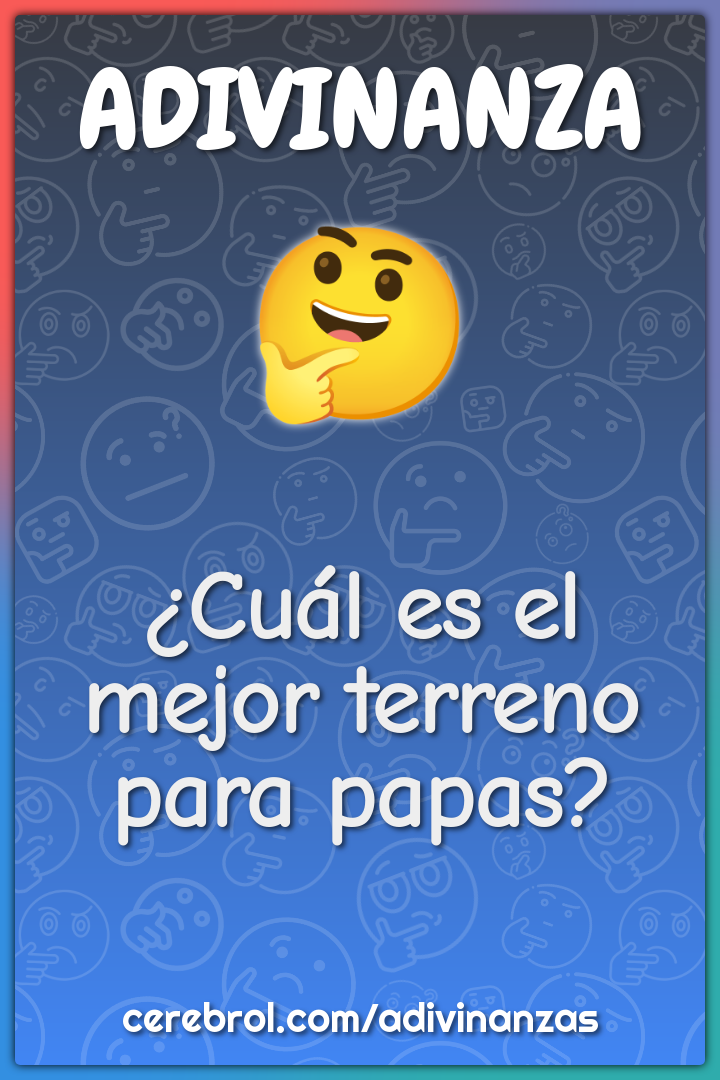 ADIVINANZA

¿Cuál es el mejor terreno para papas?

cerebrol.com/adivinanzas